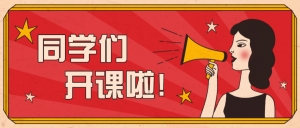 同学们
开课啦！